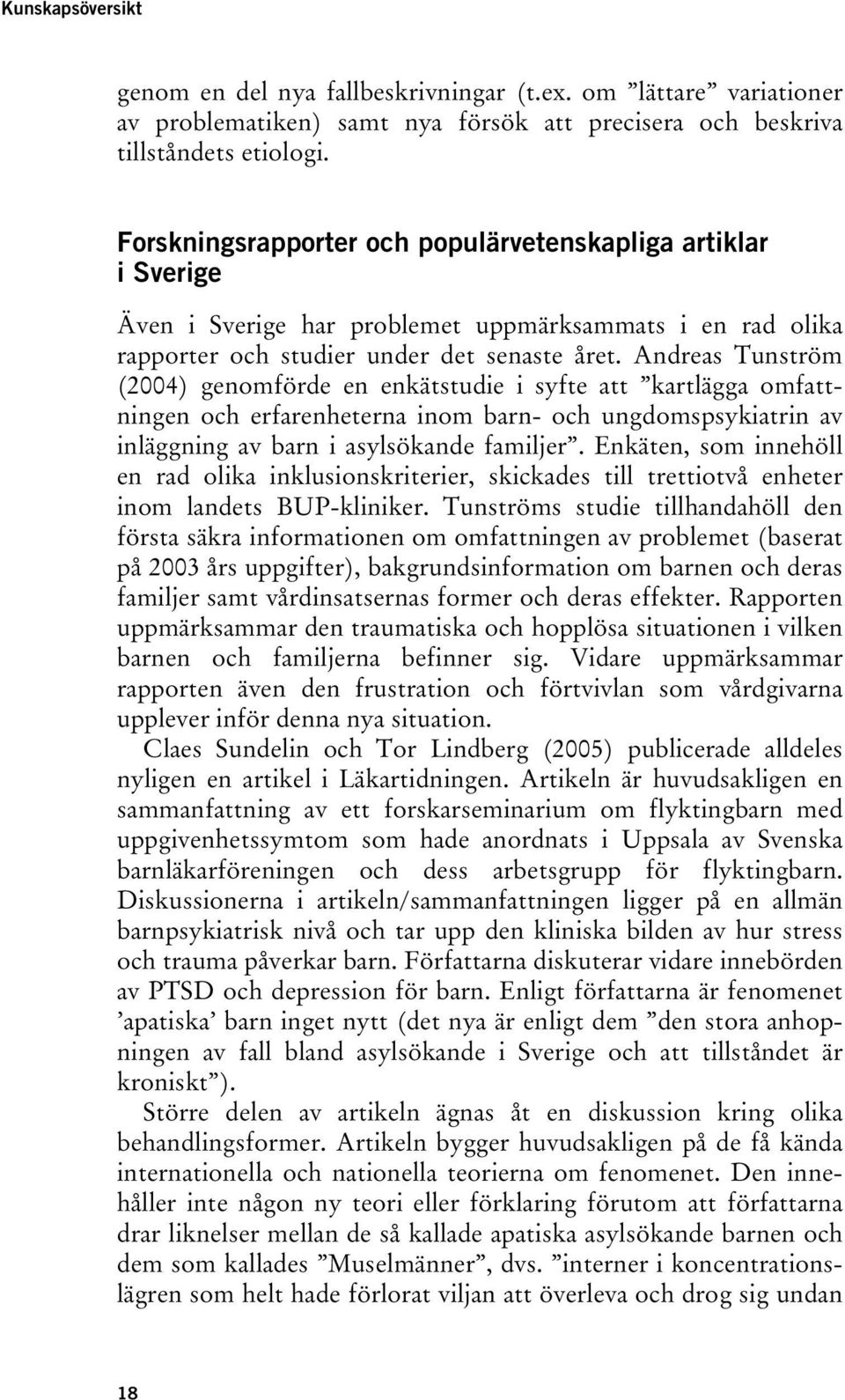 Kunskapsöversikt

genom en del nya fallbeskrivningar (t.ex. om ”lättare” variationer av problematiken) samt nya försök att precisera och beskriva tillståndets etiologi.

Forskningsrapporter och populärvetenskapliga artiklar i Sverige

Även i Sverige har problemet uppmärksammats i en rad olika rapporter och studier under det senaste året. Andreas Tunström (2004) genomförde en enkätstudie i syfte att ”kartlägga omfattningen och erfarenheterna inom barn- och ungdomspsykiatrin av inläggning av barn i asylsökande familjer”. Enkäten, som innehöll en rad olika inklusionskriterier, skickades till trettiotvå enheter inom landets BUP-kliniker. Tunströms studie tillhandahöll den första säkra informationen om omfattningen av problemet (baserat på 2003 års uppgifter), bakgrundsinformation om barnen och deras familjer samt vårdinsatsernas former och deras effekter. Rapporten uppmärksammar den traumatiska och hopplösa situationen i vilken barnen och familjerna befinner sig. Vidare uppmärksammar rapporten även den frustration och förtvivlan som vårdgivarna upplever inför denna nya situation.

Claes Sundelin och Tor Lindberg (2005) publicerade alldeles nyligen en artikel i Läkartidningen. Artikeln är huvudsakligen en sammanfattning av ett forskarseminarium om flyktingbarn med uppgivenhetssymtom som hade anordnats i Uppsala av Svenska barnläkarföreningen och dess arbetsgrupp för flyktingbarn. Diskussionerna i artikeln/sammanfattningen ligger på en allmän barnpsykiatrisk nivå och tar upp den kliniska bilden av hur stress och trauma påverkar barn. Författarna diskuterar vidare innebörden av PTSD och depression för barn. Enligt författarna är fenomenet ’apatiska’ barn inget nytt (det nya är enligt dem ”den stora anhopningen av fall bland asylsökande i Sverige och att tillståndet är kroniskt”).

Större delen av artikeln ägnas åt en diskussion kring olika behandlingsformer. Artikeln bygger huvudsakligen på de få kända internationella och nationella teorierna om fenomenet. Den innehåller inte någon ny teori eller förklaring förutom att författarna drar liknelser mellan de så kallade apatiska asylsökande barnen och dem som kallades ”Muselmänner”, dvs. ”interner i koncentrationslägren som helt hade förlorat viljan att överleva och drog sig undan

18